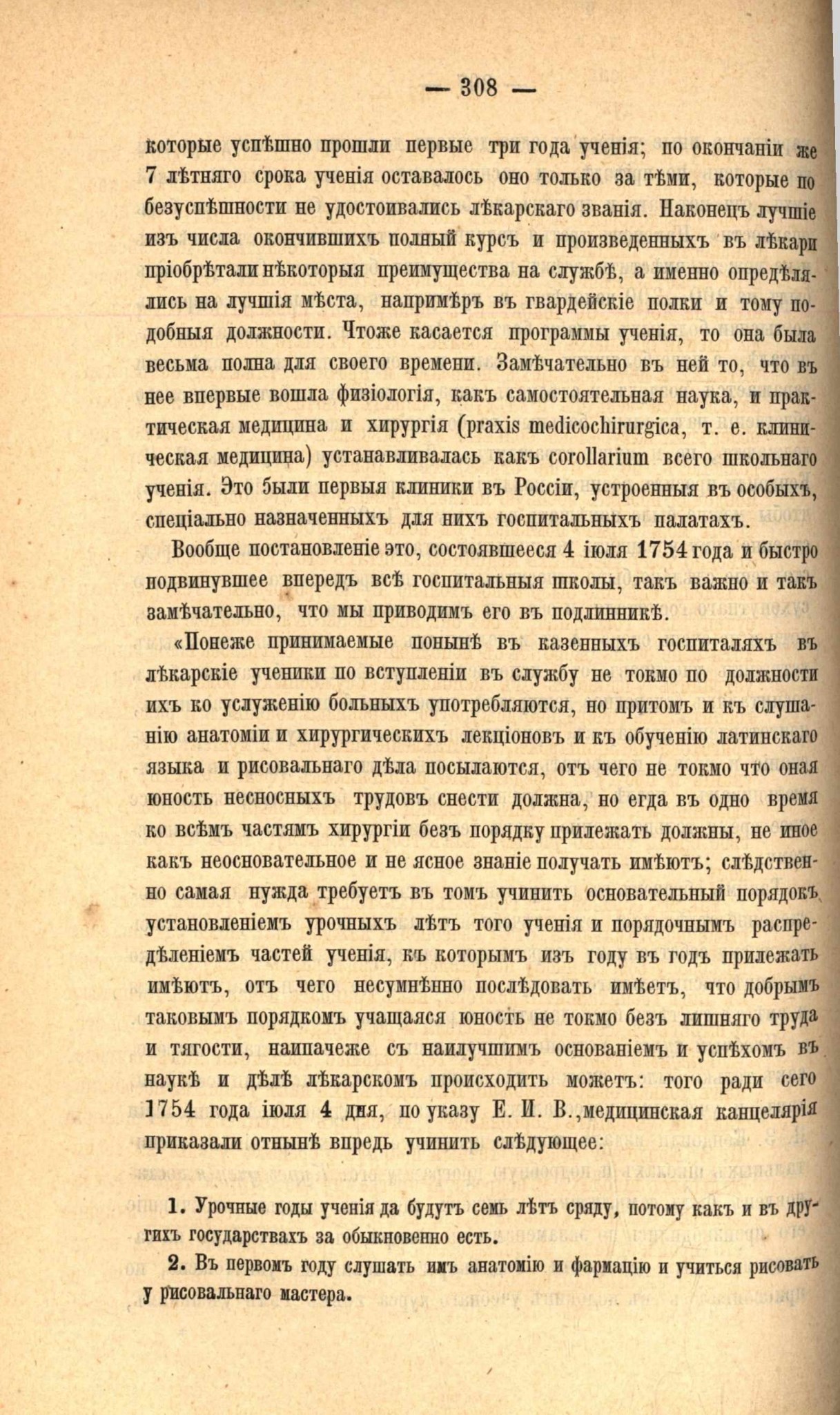 — 308 —

которые успѣшно прошли первые три года ученія; по окончаніи же 7 лѣтняго срока ученія оставалось оно только за тѣми, которые по безуспѣшности не удостоивались лѣкарскаго званія. Наконецъ лучшіе изъ числа окончившихъ полный курсъ и произведенныхъ въ лѣкари пріобрѣтали нѣкоторыя преимущества на службѣ, а именно опредѣлялись на лучшія мѣста, напримѣръ въ гвардейскіе полки и тому подобныя должности. Чтоже касается программы ученія, то она была весьма полна для своего времени. Замѣчательно въ ней то, что въ нее впервые вошла физіологія, какъ самостоятельная наука, и практическая медицина и хирургія (praxis medicochirurgica, т. е. клиническая медицина) устанавливалась какъ corollarium всего школьнаго ученія. Это были первыя клиники въ Россіи, устроенныя въ особыхъ, спеціально назначенныхъ для нихъ госпитальныхъ палатахъ.

Вообще постановленіе это, состоявшееся 4 іюля 1754 года и быстро подвинувшее впередъ всѣ госпитальныя школы, такъ важно и такъ замѣчательно, что мы приводимъ его въ подлинникѣ.

«Понеже принимаемые понынѣ въ казенныхъ госпиталяхъ въ лѣкарскіе ученики по вступленіи въ службу не токмо по должности ихъ ко услуженію больныхъ употребляются, но притомъ и къ слушанію анатоміи и хирургическихъ лекціоновъ и къ обученію латинскаго языка и рисовальнаго дѣла посылаются, отъ чего не токмо что оная юность несносныхъ трудовъ снести должна, но егда въ одно время ко всѣмъ частямъ хирургіи безъ порядку прилежать должны, не иное какъ неосновательное и не ясное знаніе получать имѣютъ; слѣдственно самая нужда требуетъ въ томъ учинить основательный порядокъ установленіемъ урочныхъ лѣтъ того ученія и порядочнымъ распредѣленіемъ частей ученія, къ которымъ изъ году въ годъ прилежать имѣютъ, отъ чего несумнѣнно послѣдовать имѣетъ, что добрымъ таковымъ порядкомъ учащаяся юность не токмо безъ лишняго труда и тягости, наипачеже съ наилучшимъ основаніемъ и успѣхомъ въ наукѣ и дѣлѣ лѣкарскомъ происходить можетъ: того ради сего 1754 года іюля 4 дня, по указу Е. И. В., медицинская канцелярія приказали отнынѣ впредь учинить слѣдующее:

1. Урочные годы ученія да будутъ семь лѣтъ сряду, потому какъ и въ другихъ государствахъ за обыкновенно есть.

2. Въ первомъ году слушать имъ анатомію и фармацію и учиться рисовать у рисовальнаго мастера.